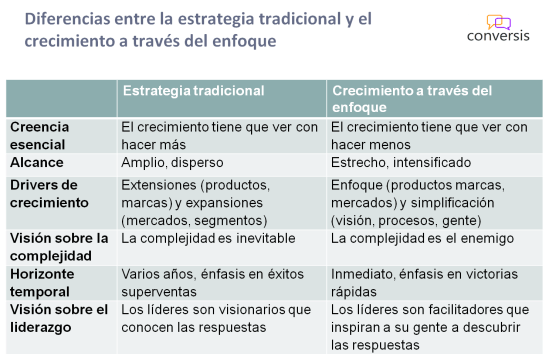 Diferencias entre la estrategia tradicional y el crecimiento a través del enfoque

conversis

| | Estrategia tradicional | Crecimiento a través del enfoque |
|---|---|---|
| Creencia esencial | El crecimiento tiene que ver con hacer más | El crecimiento tiene que ver con hacer menos |
| Alcance | Amplio, disperso | Estrecho, intensificado |
| Drivers de crecimiento | Extensiones (productos, marcas) y expansiones (mercados, segmentos) | Enfoque (productos marcas, mercados) y simplificación (visión, procesos, gente) |
| Visión sobre la complejidad | La complejidad es inevitable | La complejidad es el enemigo |
| Horizonte temporal | Varios años, énfasis en éxitos superventas | Inmediato, énfasis en victorias rápidas |
| Visión sobre el liderazgo | Los líderes son visionarios que conocen las respuestas | Los líderes son facilitadores que inspiran a su gente a descubrir las respuestas |